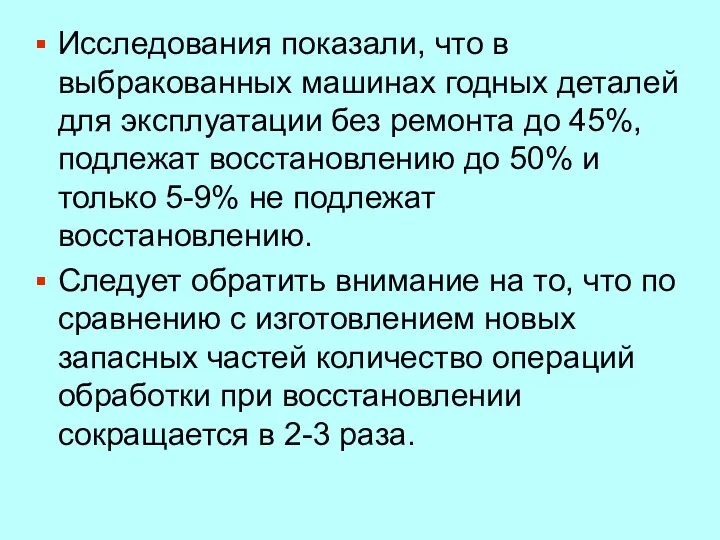 ▪ Исследования показали, что в выбракованных машинах годных деталей для эксплуатации без ремонта до 45%, подлежат восстановлению до 50% и только 5-9% не подлежат восстановлению.

▪ Следует обратить внимание на то, что по сравнению с изготовлением новых запасных частей количество операций обработки при восстановлении сокращается в 2-3 раза.